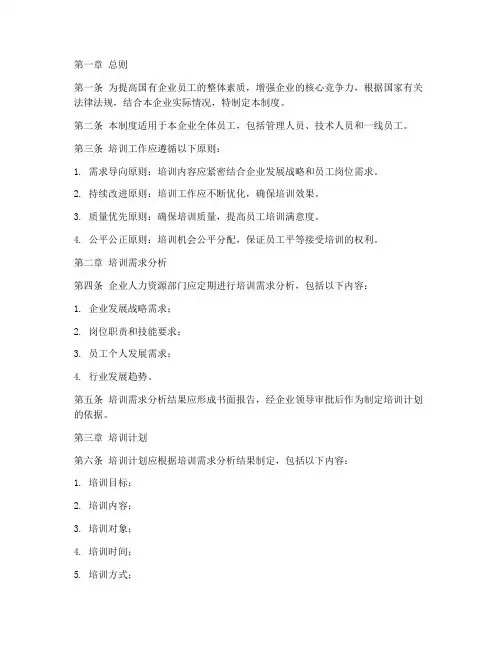 第一章 总则

第一条 为提高国有企业员工的整体素质，增强企业的核心竞争力，根据国家有关法律法规，结合本企业实际情况，特制定本制度。

第二条 本制度适用于本企业全体员工，包括管理人员、技术人员和一线员工。

第三条 培训工作应遵循以下原则：

1. 需求导向原则：培训内容应紧密结合企业发展战略和员工岗位需求。

2. 持续改进原则：培训工作应不断优化，确保培训效果。

3. 质量优先原则：确保培训质量，提高员工培训满意度。

4. 公平公正原则：培训机会公平分配，保证员工平等接受培训的权利。

第二章 培训需求分析

第四条 企业人力资源部门应定期进行培训需求分析，包括以下内容：

1. 企业发展战略需求；

2. 岗位职责和技能要求；

3. 员工个人发展需求；

4. 行业发展趋势。

第五条 培训需求分析结果应形成书面报告，经企业领导审批后作为制定培训计划的依据。

第三章 培训计划

第六条 培训计划应根据培训需求分析结果制定，包括以下内容：

1. 培训目标；

2. 培训内容；

3. 培训对象；

4. 培训时间；

5. 培训方式；